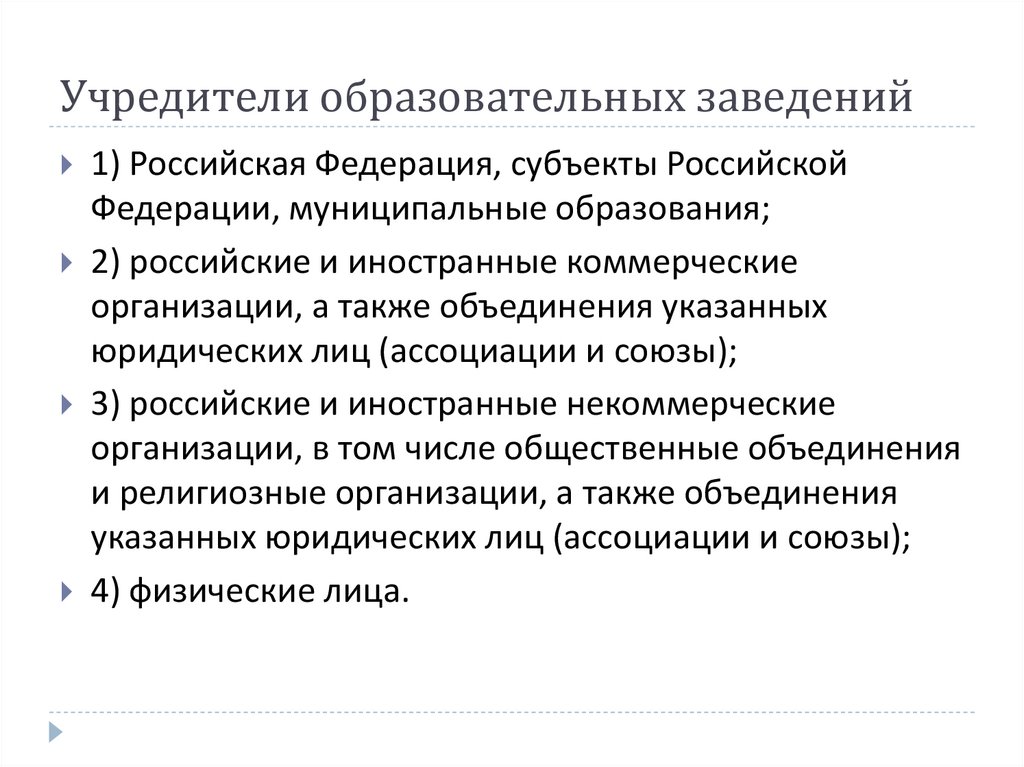 Учредители образовательных заведений

1) Российская Федерация, субъекты Российской Федерации, муниципальные образования;

2) российские и иностранные коммерческие организации, а также объединения указанных юридических лиц (ассоциации и союзы);

3) российские и иностранные некоммерческие организации, в том числе общественные объединения и религиозные организации, а также объединения указанных юридических лиц (ассоциации и союзы);

4) физические лица.